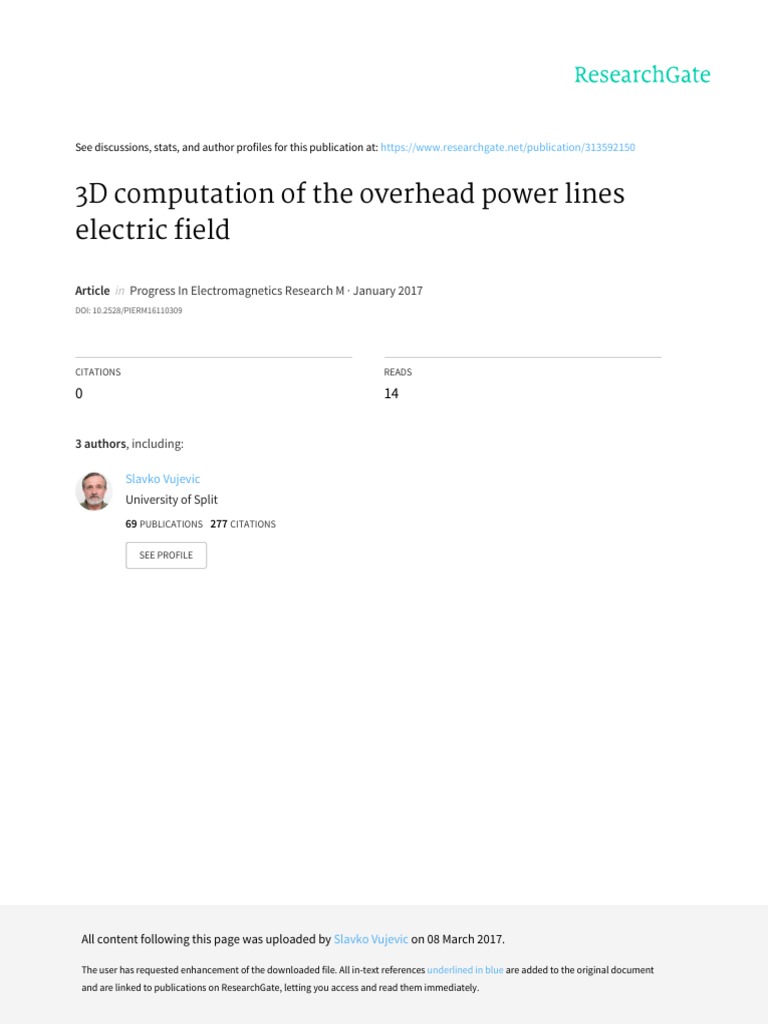 ResearchGate

See discussions, stats, and author profiles for this publication at: https://www.researchgate.net/publication/313592150

3D computation of the overhead power lines electric field

Article in Progress In Electromagnetics Research M · January 2017

DOI: 10.2528/PIERM16110309

CITATIONS
0

READS
14

3 authors, including:

Slavko Vujevic
University of Split
69 PUBLICATIONS 277 CITATIONS

SEE PROFILE

All content following this page was uploaded by Slavko Vujevic on 08 March 2017.

The user has requested enhancement of the downloaded file. All in-text references underlined in blue are added to the original document and are linked to publications on ResearchGate, letting you access and read them immediately.